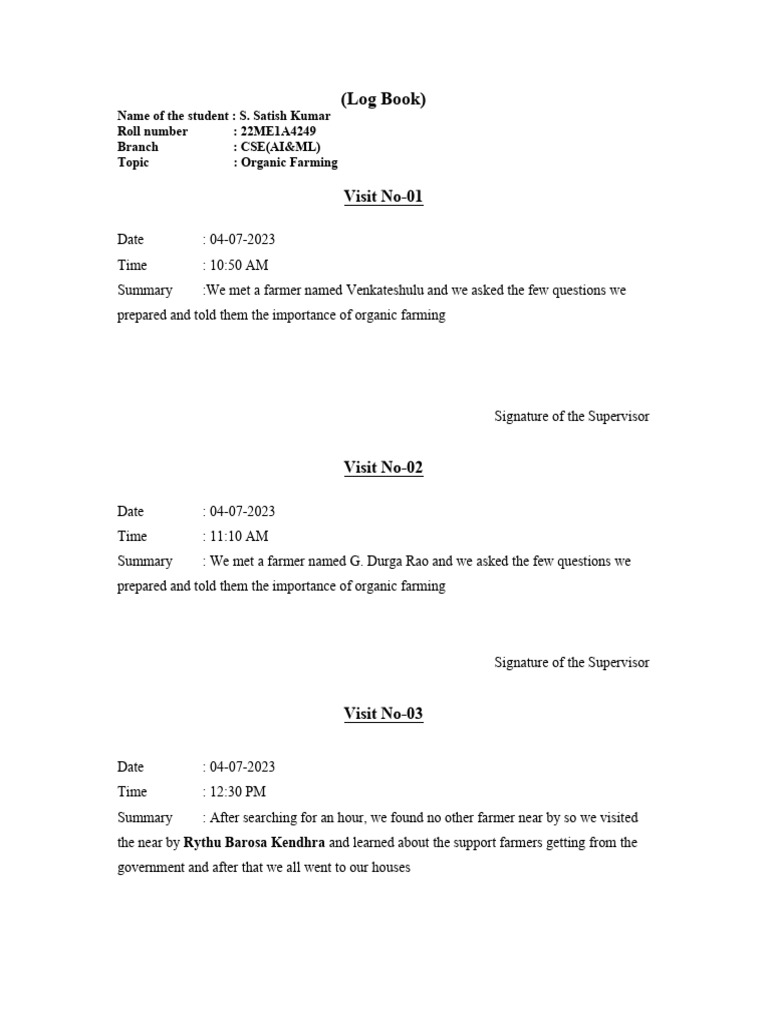 (Log Book)

Name of the student : S. Satish Kumar
Roll number : 22ME1A4249
Branch : CSE(AI&ML)
Topic : Organic Farming

Visit No-01

Date : 04-07-2023
Time : 10:50 AM
Summary :We met a farmer named Venkateshulu and we asked the few questions we prepared and told them the importance of organic farming

Signature of the Supervisor

Visit No-02

Date : 04-07-2023
Time : 11:10 AM
Summary : We met a farmer named G. Durga Rao and we asked the few questions we prepared and told them the importance of organic farming

Signature of the Supervisor

Visit No-03

Date : 04-07-2023
Time : 12:30 PM
Summary : After searching for an hour, we found no other farmer near by so we visited the near by Rythu Barosa Kendhra and learned about the support farmers getting from the government and after that we all went to our houses